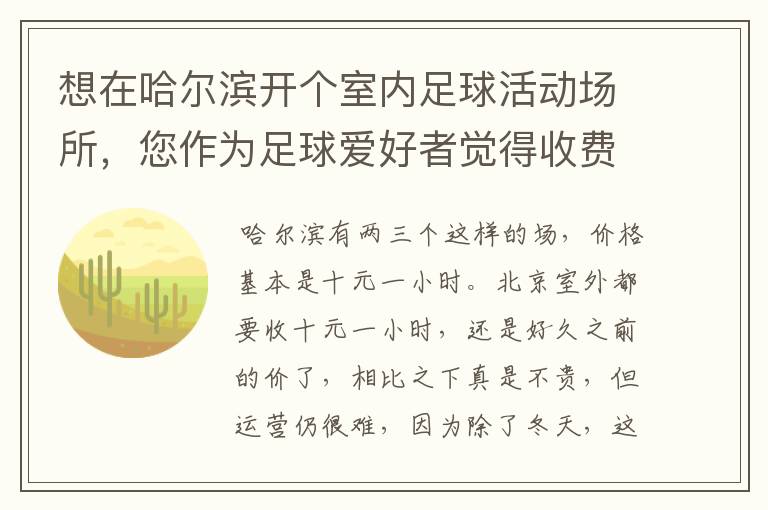 想在哈尔滨开个室内足球活动场所，您作为足球爱好者觉得收费

哈尔滨有两三个这样的场，价格基本是十元一小时。北京室外都要收十元一小时，还是好久之前的价了，相比之下真是不贵，但运营仍很难，因为除了冬天，这